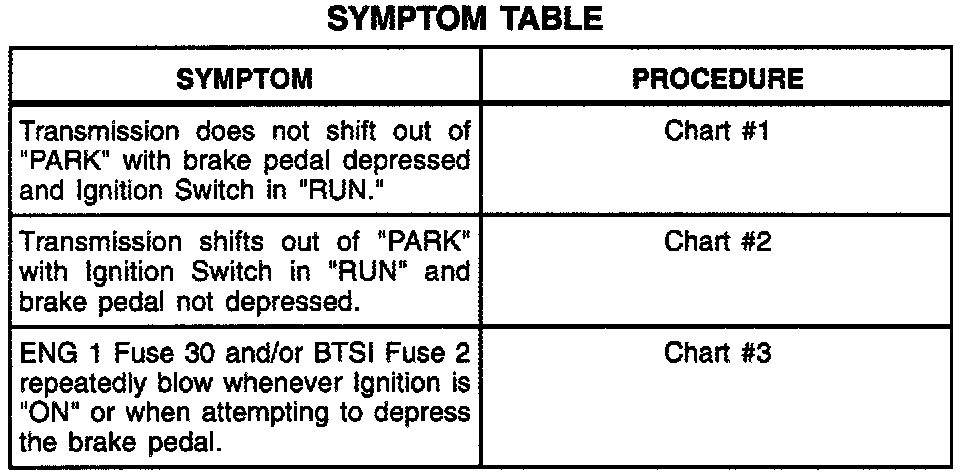 SYMPTOM TABLE

| SYMPTOM | PROCEDURE |
|---|---|
| Transmission does not shift out of "PARK" with brake pedal depressed and Ignition Switch in "RUN." | Chart #1 |
| Transmission shifts out of "PARK" with Ignition Switch in "RUN" and brake pedal not depressed. | Chart #2 |
| ENG 1 Fuse 30 and/or BTSI Fuse 2 repeatedly blow whenever Ignition is "ON" or when attempting to depress the brake pedal. | Chart #3 |